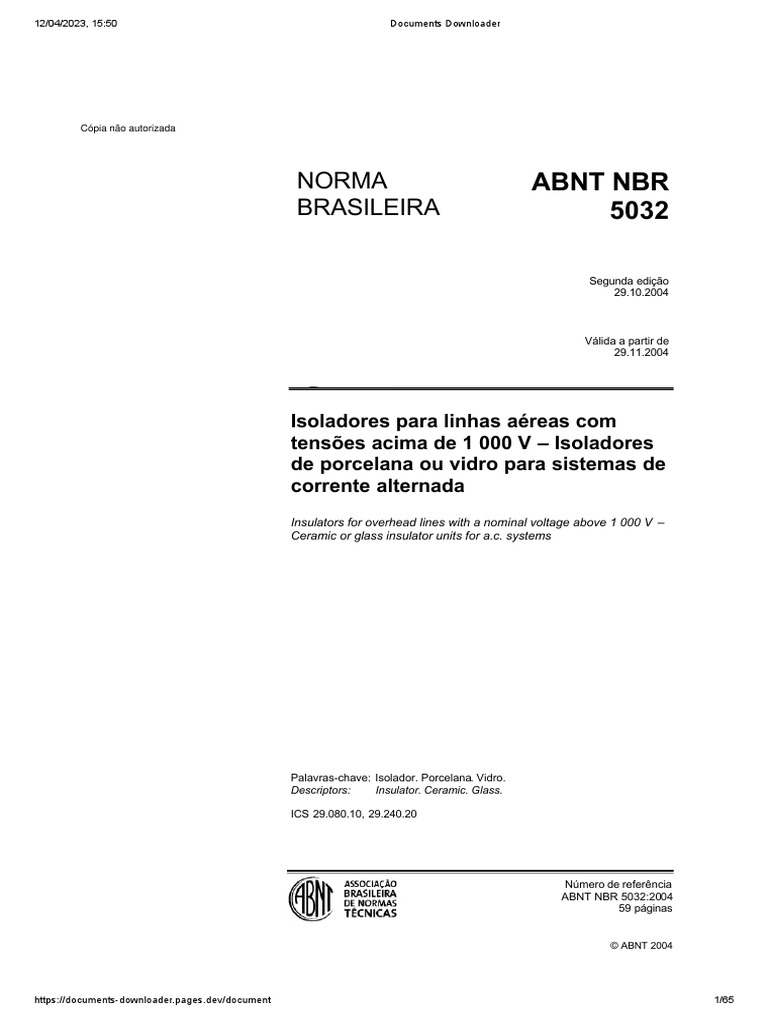 12/04/2023, 15:50 Documents Downloader

Cópia não autorizada

NORMA BRASILEIRA

ABNT NBR 5032

Segunda edição
29.10.2004

Válida a partir de
29.11.2004

Isoladores para linhas aéreas com tensões acima de 1 000 V – Isoladores de porcelana ou vidro para sistemas de corrente alternada

Insulators for overhead lines with a nominal voltage above 1 000 V – Ceramic or glass insulator units for a.c. systems

Palavras-chave: Isolador. Porcelana. Vidro.
Descriptors: Insulator. Ceramic. Glass.

ICS 29.080.10, 29.240.20

ABNT ASSOCIAÇÃO BRASILEIRA DE NORMAS TÉCNICAS

Número de referência
ABNT NBR 5032:2004
59 páginas

© ABNT 2004

https://documents-downloader.pages.dev/document 1/65